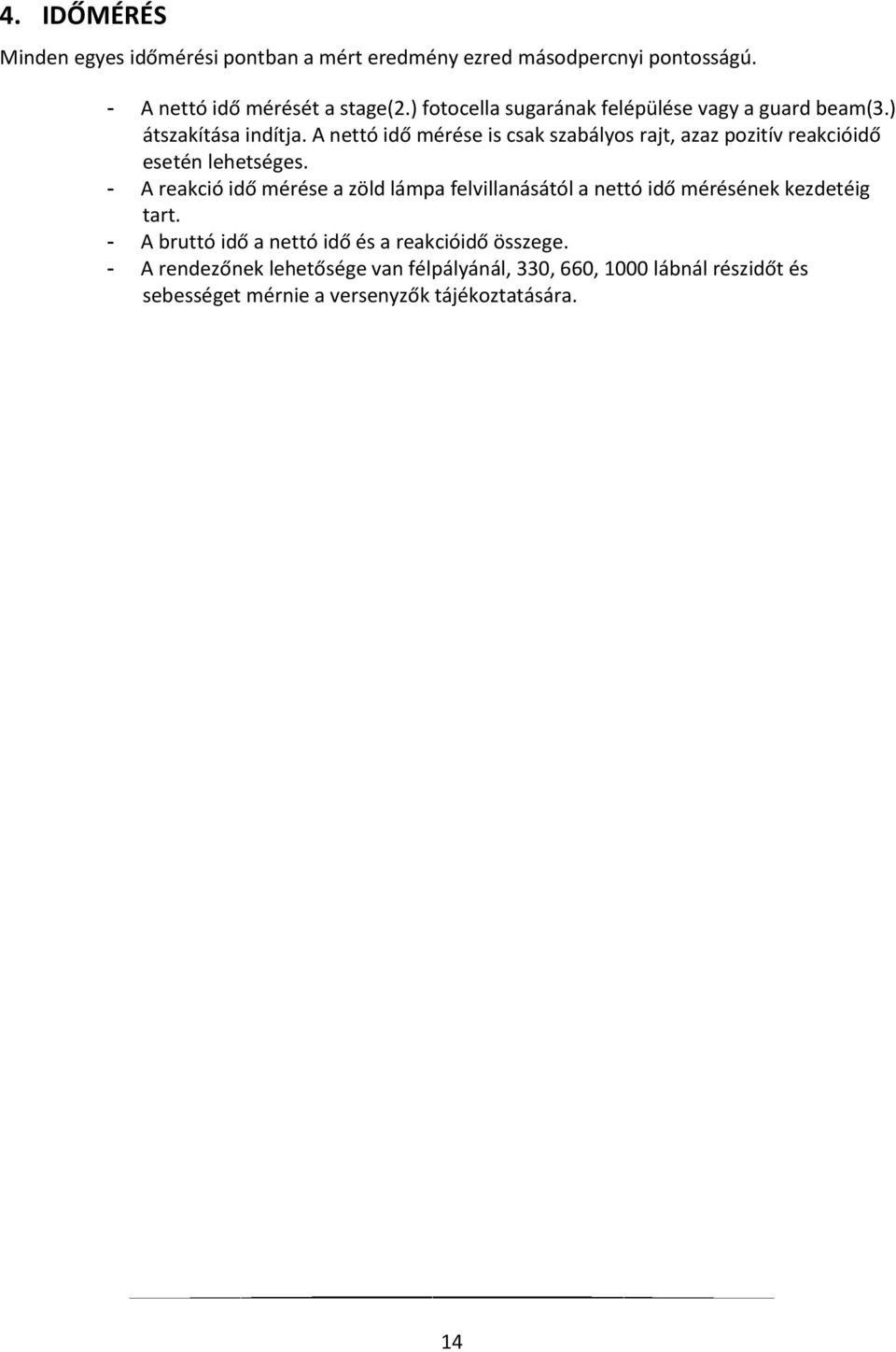 4. IDŐMÉRÉS

Minden egyes időmérési pontban a mért eredmény ezred másodpercnyi pontosságú.

- A nettó idő mérését a stage(2.) fotocella sugarának felépülése vagy a guard beam(3.) átszakítása indítja. A nettó idő mérése is csak szabályos rajt, azaz pozitív reakcióidő esetén lehetséges.
- A reakció idő mérése a zöld lámpa felvillanásától a nettó idő mérésének kezdetéig tart.
- A bruttó idő a nettó idő és a reakcióidő összege.
- A rendezőnek lehetősége van félpályánál, 330, 660, 1000 lábnál részidőt és sebességet mérnie a versenyzők tájékoztatására.

14